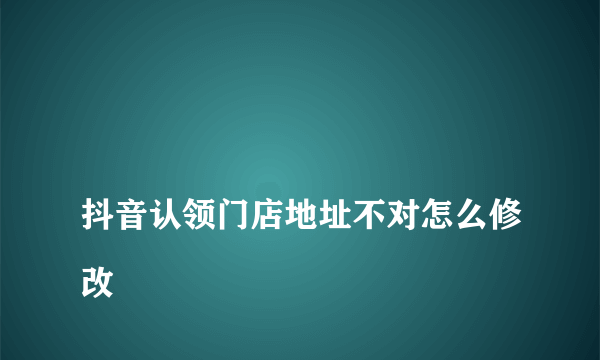 抖音认领门店地址不对怎么修改